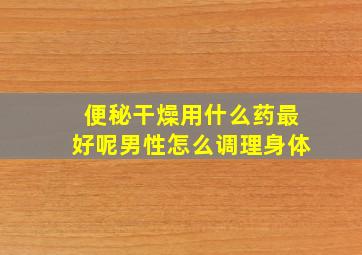 便秘干燥用什么药最好呢男性怎么调理身体